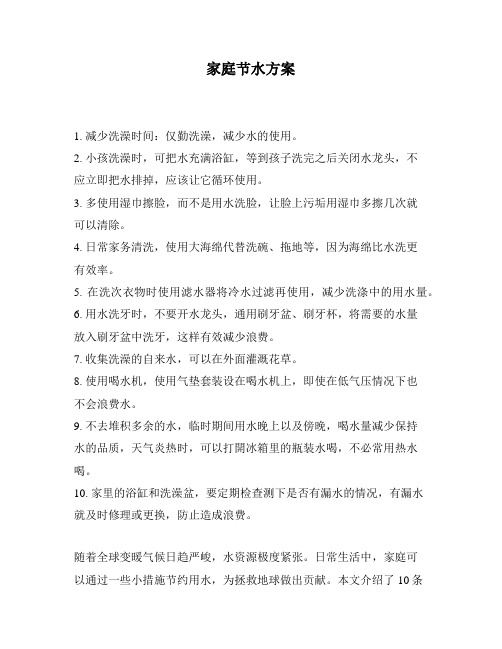 家庭节水方案

1. 减少洗澡时间：仅勤洗澡，减少水的使用。

2. 小孩洗澡时，可把水充满浴缸，等到孩子洗完之后关闭水龙头，不应立即把水排掉，应该让它循环使用。

3. 多使用湿巾擦脸，而不是用水洗脸，让脸上污垢用湿巾多擦几次就可以清除。

4. 日常家务清洗，使用大海绵代替洗碗、拖地等，因为海绵比水洗更有效率。

5. 在洗次衣物时使用滤水器将冷水过滤再使用，减少洗涤中的用水量。

6. 用水洗牙时，不要开水龙头，通用刷牙盆、刷牙杯，将需要的水量放入刷牙盆中洗牙，这样有效减少浪费。

7. 收集洗澡的自来水，可以在外面灌溉花草。

8. 使用喝水机，使用气垫套装设在喝水机上，即使在低气压情况下也不会浪费水。

9. 不去堆积多余的水，临时期间用水晚上以及傍晚，喝水量减少保持水的品质，天气炎热时，可以打開冰箱里的瓶装水喝，不必常用热水喝。

10. 家里的浴缸和洗澡盆，要定期检查测下是否有漏水的情况，有漏水就及时修理或更换，防止造成浪费。

随着全球变暖气候日趋严峻，水资源极度紧张。日常生活中，家庭可以通过一些小措施节约用水，为拯救地球做出贡献。本文介绍了 10 条